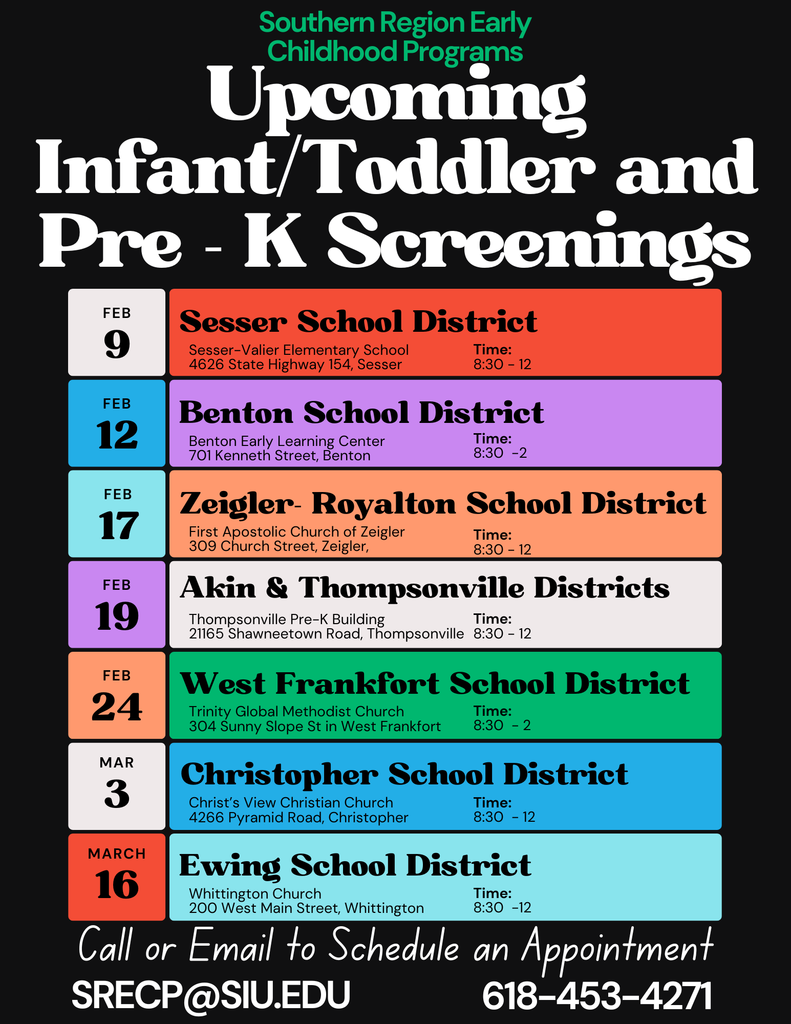 Southern Region Early Childhood Programs

Upcoming Infant/Toddler and Pre - K Screenings

FEB 9

Sesser School District

Sesser-Valier Elementary School
4626 State Highway 154, Sesser

Time:
8:30 - 12

FEB 12

Benton School District

Benton Early Learning Center
701 Kenneth Street, Benton

Time:
8:30 -2

FEB 17

Zeigler- Royalton School District

First Apostolic Church of Zeigler
309 Church Street, Zeigler,

Time:
8:30 - 12

FEB 19

Akin & Thompsonville Districts

Thompsonville Pre-K Building
21165 Shawneetown Road, Thompsonville

Time:
8:30 - 12

FEB 24

West Frankfort School District

Trinity Global Methodist Church
304 Sunny Slope St in West Frankfort

Time:
8:30 - 2

MAR 3

Christopher School District

Christ's View Christian Church
4266 Pyramid Road, Christopher

Time:
8:30 - 12

MARCH 16

Ewing School District

Whittington Church
200 West Main Street, Whittington

Time:
8:30 -12

Call or Email to Schedule an Appointment

SRECP@SIU.EDU 618-453-4271